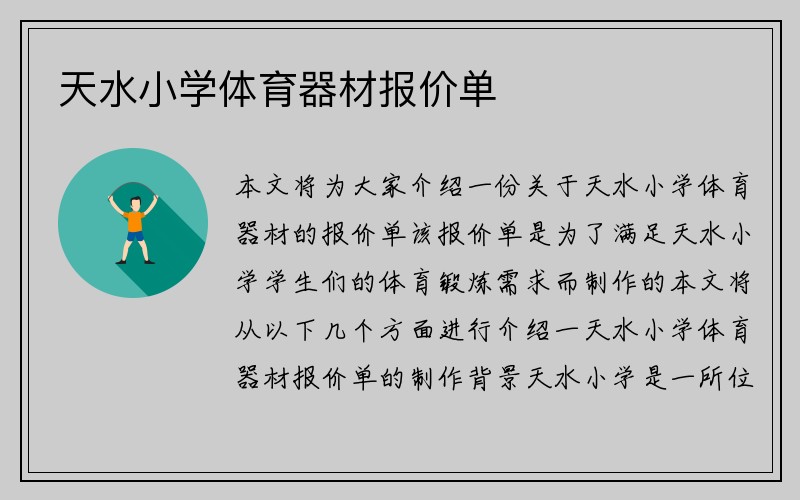 天水小学体育器材报价单

本文将为大家介绍一份关于天水小学体育器材的报价单该报价单是为了满足天水小学学生们的体育锻炼需求而制作的本文将从以下几个方面进行介绍一天水小学体育器材报价单的制作背景天水小学是一所位